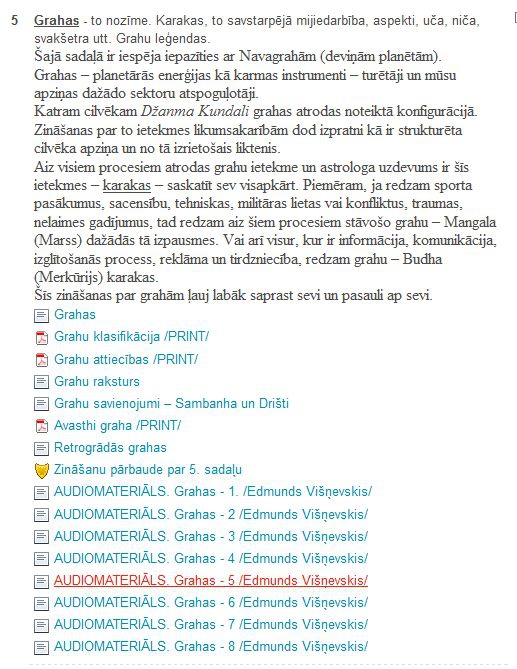 5 Grahas - to nozīme. Karakas, to savstarpējā mijiedarbība, aspekti, uča, niča, svakšetra utt. Grahu leģendas.
Šajā sadaļā ir iespēja iepazīties ar Navagrahām (deviņām planētām).
Grahas – planetārās enerģijas kā karmas instrumenti – turētāji un mūsu apziņas dažādo sektoru atspoguļotāji.
Katram cilvēkam Džanma Kundali grahas atrodas noteiktā konfigurācijā. Zināšanas par to ietekmes likumsakarībām dod izpratni kā ir strukturēta cilvēka apziņa un no tā izrietošais liktenis.
Aiz visiem procesiem atrodas grahu ietekme un astrologa uzdevums ir šīs ietekmes – karakas – saskatīt sev visapkārt. Piemēram, ja redzam sporta pasākumus, sacensību, tehniskas, militāras lietas vai konfliktus, traumas, nelaimes gadījumus, tad redzam aiz šiem procesiem stāvošo grahu – Mangala (Marss) dažādās tā izpausmes. Vai arī visur, kur ir informācija, komunikācija, izglītošanās process, reklāma un tirdzniecība, redzam grahu – Budha (Merkūrijs) karakas.
Šīs zināšanas par grahām ļauj labāk saprast sevi un pasauli ap sevi.

Grahas
Grahu klasifikācija /PRINT/
Grahu attiecības /PRINT/
Grahu raksturs
Grahu savienojumi – Sambanha un Drišti
Avasthi graha /PRINT/
Retrogrādās grahas
Zināšanu pārbaude par 5. sadaļu
AUDIOMATERIĀLS. Grahas - 1. /Edmunds Višņevskis/
AUDIOMATERIĀLS. Grahas - 2 /Edmunds Višņevskis/
AUDIOMATERIĀLS. Grahas - 3 /Edmunds Višņevskis/
AUDIOMATERIĀLS. Grahas - 4 /Edmunds Višņevskis/
AUDIOMATERIĀLS. Grahas - 5 /Edmunds Višņevskis/
AUDIOMATERIĀLS. Grahas - 6 /Edmunds Višņevskis/
AUDIOMATERIĀLS. Grahas - 7 /Edmunds Višņevskis/
AUDIOMATERIĀLS. Grahas - 8 /Edmunds Višņevskis/